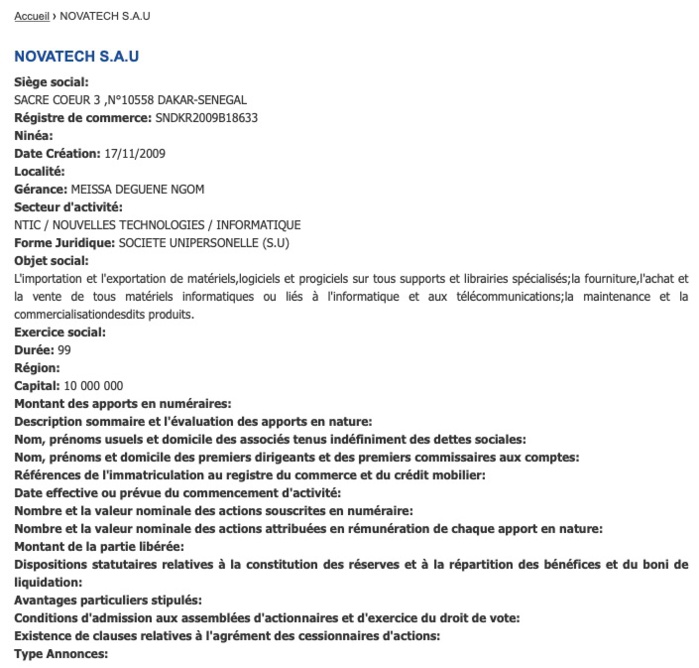 Accueil › NOVATECH S.A.U

NOVATECH S.A.U

Siège social:
SACRE COEUR 3 ,N°10558 DAKAR-SENEGAL
Régistre de commerce: SNDKR2009B18633
Ninéa:
Date Création: 17/11/2009
Localité:
Gérance: MEISSA DEGUENE NGOM
Secteur d'activité:
NTIC / NOUVELLES TECHNOLOGIES / INFORMATIQUE
Forme Juridique: SOCIETE UNIPERSONELLE (S.U)
Objet social:
L'importation et l'exportation de matériels,logiciels et progiciels sur tous supports et librairies spécialisés;la fourniture,l'achat et la vente de tous matériels informatiques ou liés à l'informatique et aux télécommunications;la maintenance et la commercialisationdesdits produits.
Exercice social:
Durée: 99
Région:
Capital: 10 000 000
Montant des apports en numéraires:
Description sommaire et l'évaluation des apports en nature:
Nom, prénoms usuels et domicile des associés tenus indéfiniment des dettes sociales:
Nom, prénoms et domicile des premiers dirigeants et des premiers commissaires aux comptes:
Références de l'immatriculation au registre du commerce et du crédit mobilier:
Date effective ou prévue du commencement d'activité:
Nombre et la valeur nominale des actions souscrites en numéraire:
Nombre et la valeur nominale des actions attribuées en rémunération de chaque apport en nature:
Montant de la partie libérée:
Dispositions statutaires relatives à la constitution des réserves et à la répartition des bénéfices et du boni de liquidation:
Avantages particuliers stipulés:
Conditions d'admission aux assemblées d'actionnaires et d'exercice du droit de vote:
Existence de clauses relatives à l'agrément des cessionnaires d'actions:
Type Annonces: